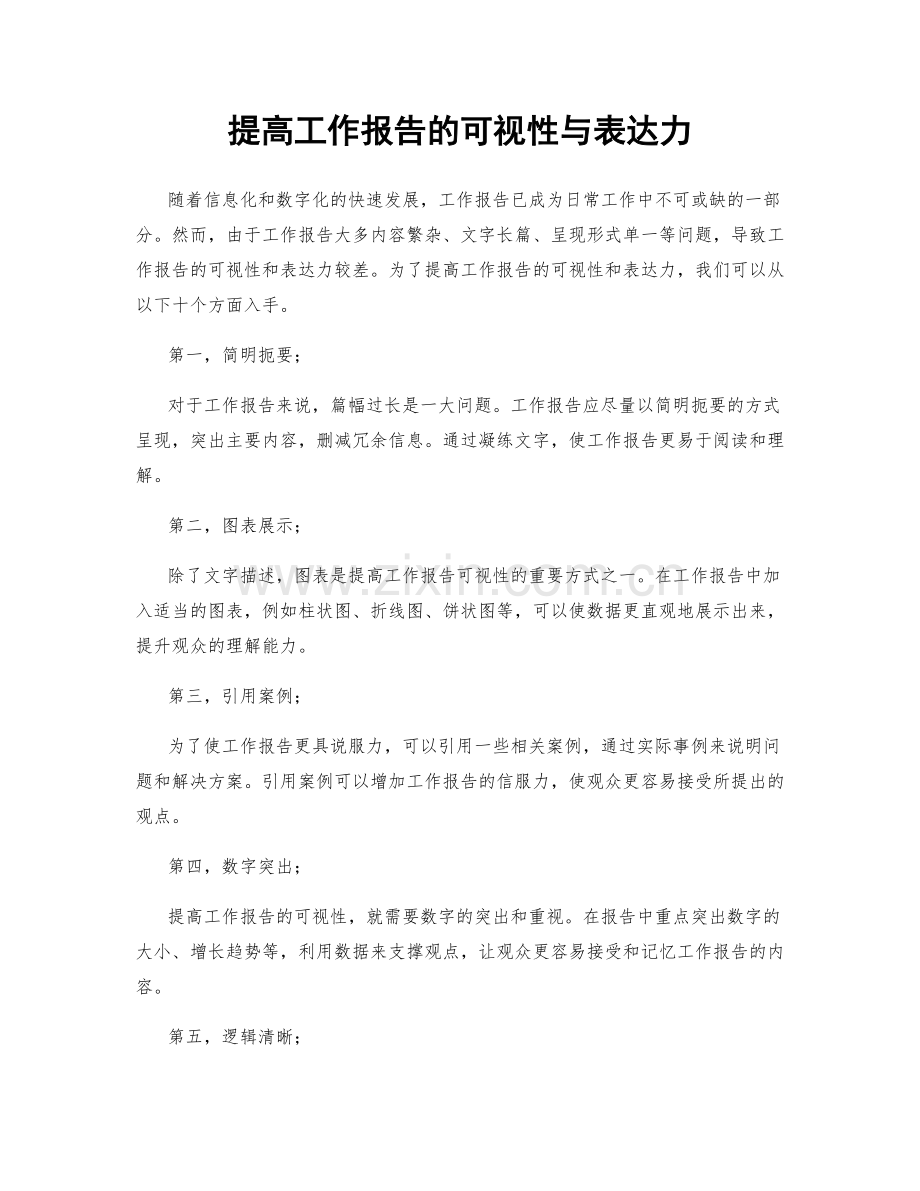 提高工作报告的可视性与表达力

随着信息化和数字化的快速发展，工作报告已成为日常工作中不可或缺的一部分。然而，由于工作报告大多内容繁杂、文字长篇、呈现形式单一等问题，导致工作报告的可视性和表达力较差。为了提高工作报告的可视性和表达力，我们可以从以下十个方面入手。

第一，简明扼要；

对于工作报告来说，篇幅过长是一大问题。工作报告应尽量以简明扼要的方式呈现，突出主要内容，删减冗余信息。通过凝练文字，使工作报告更易于阅读和理解。

第二，图表展示；

除了文字描述，图表是提高工作报告可视性的重要方式之一。在工作报告中加入适当的图表，例如柱状图、折线图、饼状图等，可以使数据更直观地展示出来，提升观众的理解能力。

第三，引用案例；

为了使工作报告更具说服力，可以引用一些相关案例，通过实际事例来说明问题和解决方案。引用案例可以增加工作报告的信服力，使观众更容易接受所提出的观点。

第四，数字突出；

提高工作报告的可视性，就需要数字的突出和重视。在报告中重点突出数字的大小、增长趋势等，利用数据来支撑观点，让观众更容易接受和记忆工作报告的内容。

第五，逻辑清晰；

www.zixin.com.cn